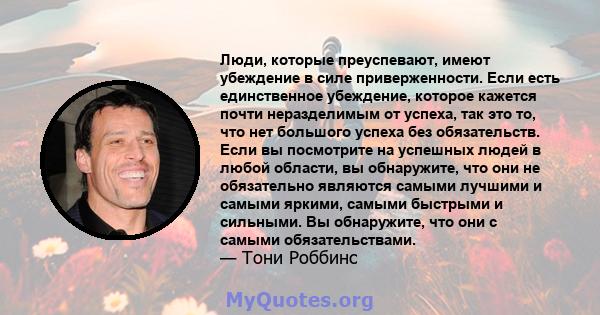 Люди, которые преуспевают, имеют убеждение в силе приверженности. Если есть единственное убеждение, которое кажется почти неразделимым от успеха, так это то, что нет большого успеха без обязательств. Если вы посмотрите на успешных людей в любой области, вы обнаружите, что они не обязательно являются самыми лучшими и самыми яркими, самыми быстрыми и сильными. Вы обнаружите, что они с самыми обязательствами.
— Тони Роббинс

MyQuotes.org